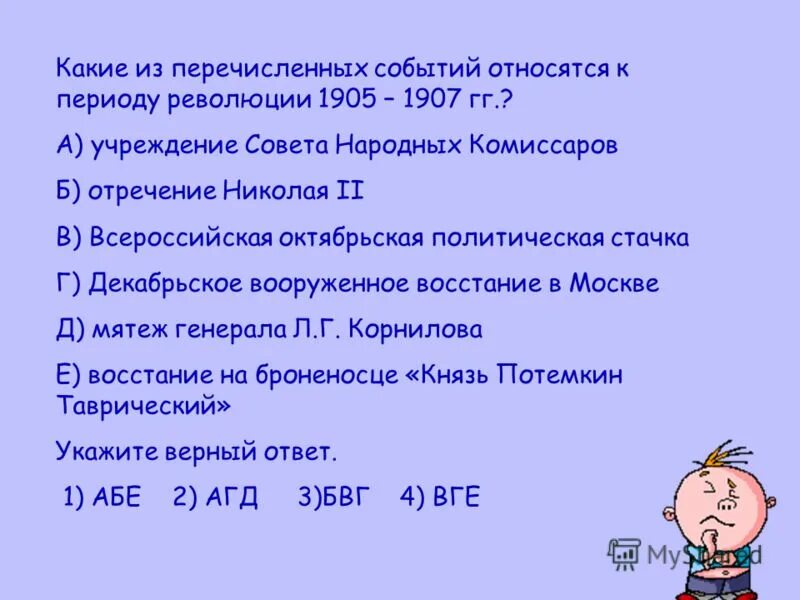 Какие из перечисленных событий относятся к периоду революции 1905 – 1907 гг.?

А) учреждение Совета Народных Комиссаров

Б) отречение Николая II

В) Всероссийская октябрьская политическая стачка

Г) Декабрьское вооруженное восстание в Москве

Д) мятеж генерала Л.Г. Корнилова

Е) восстание на броненосце «Князь Потемкин Таврический»

Укажите верный ответ.

1) АБЕ 2) АГД 3)БВГ 4) ВГЕ

MyShared